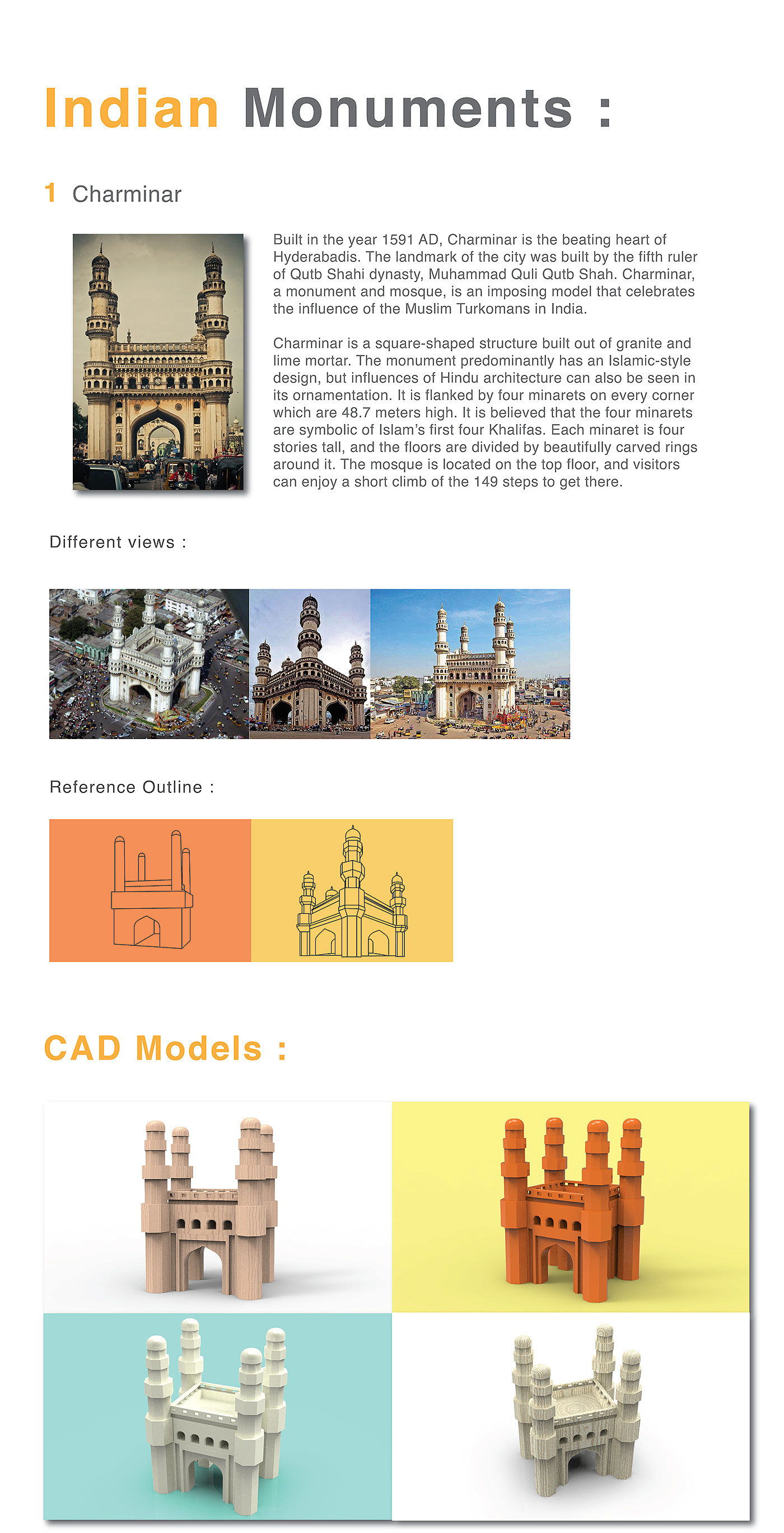 Indian Monuments :

1 Charminar

Built in the year 1591 AD, Charminar is the beating heart of Hyderabadis. The landmark of the city was built by the fifth ruler of Qutb Shahi dynasty, Muhammad Quli Qutb Shah. Charminar, a monument and mosque, is an imposing model that celebrates the influence of the Muslim Turkomans in India.

Charminar is a square-shaped structure built out of granite and lime mortar. The monument predominantly has an Islamic-style design, but influences of Hindu architecture can also be seen in its ornamentation. It is flanked by four minarets on every corner which are 48.7 meters high. It is believed that the four minarets are symbolic of Islam's first four Khalifas. Each minaret is four stories tall, and the floors are divided by beautifully carved rings around it. The mosque is located on the top floor, and visitors can enjoy a short climb of the 149 steps to get there.

Different views :

Reference Outline :

CAD Models :